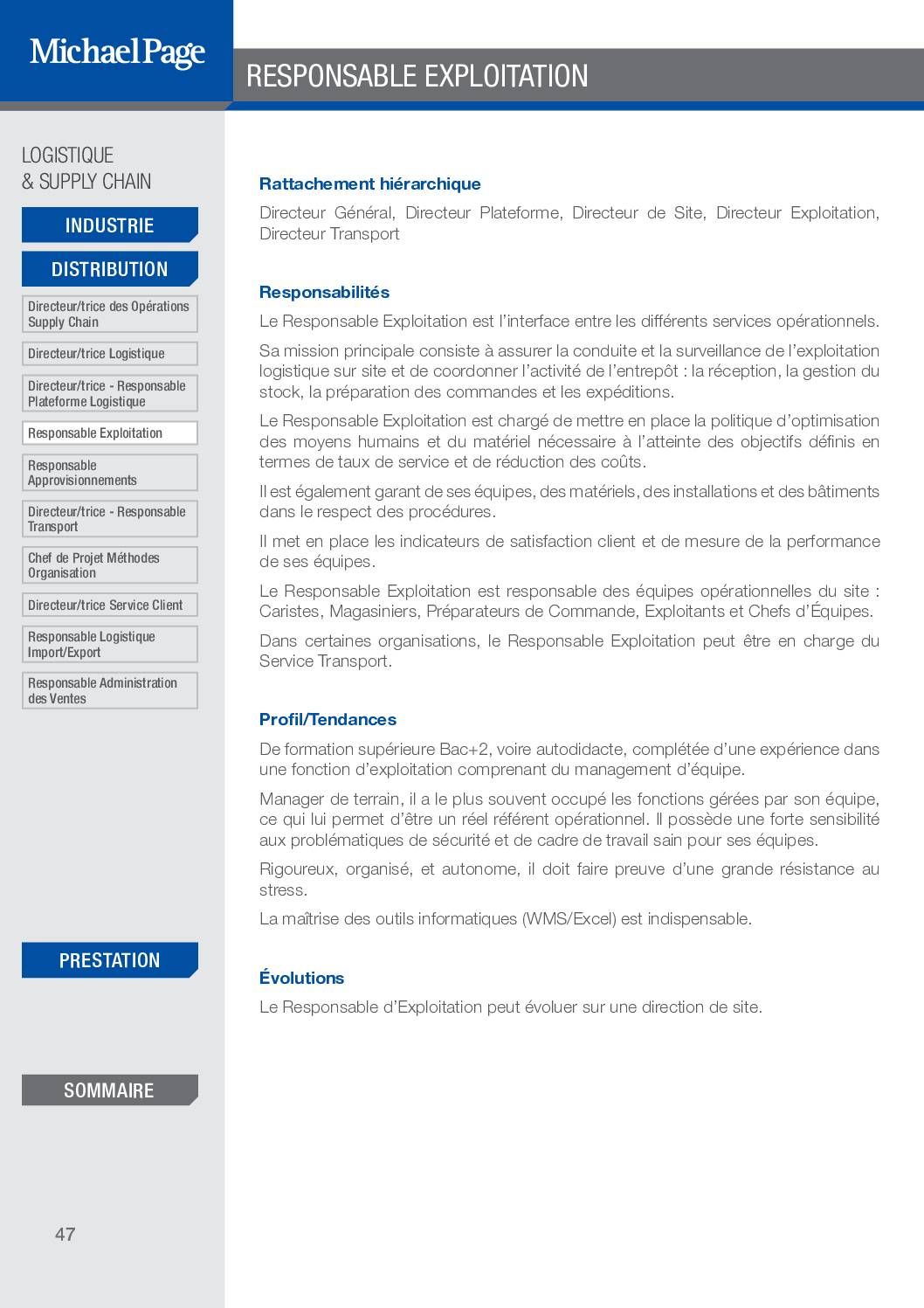 Michael Page

RESPONSABLE EXPLOITATION

LOGISTIQUE
& SUPPLY CHAIN

INDUSTRIE

DISTRIBUTION

Directeur/trice des Opérations Supply Chain

Directeur/trice Logistique

Directeur/trice - Responsable Plateforme Logistique

Responsable Exploitation

Responsable Approvisionnements

Directeur/trice - Responsable Transport

Chef de Projet Méthodes Organisation

Directeur/trice Service Client

Responsable Logistique Import/Export

Responsable Administration des Ventes

PRESTATION

SOMMAIRE

47

Rattachement hiérarchique

Directeur Général, Directeur Plateforme, Directeur de Site, Directeur Exploitation, Directeur Transport

Responsabilités

Le Responsable Exploitation est l'interface entre les différents services opérationnels.

Sa mission principale consiste à assurer la conduite et la surveillance de l'exploitation logistique sur site et de coordonner l'activité de l'entrepôt : la réception, la gestion du stock, la préparation des commandes et les expéditions.

Le Responsable Exploitation est chargé de mettre en place la politique d'optimisation des moyens humains et du matériel nécessaire à l'atteinte des objectifs définis en termes de taux de service et de réduction des coûts.

Il est également garant de ses équipes, des matériels, des installations et des bâtiments dans le respect des procédures.

Il met en place les indicateurs de satisfaction client et de mesure de la performance de ses équipes.

Le Responsable Exploitation est responsable des équipes opérationnelles du site : Caristes, Magasiniers, Préparateurs de Commande, Exploitants et Chefs d'Équipes.

Dans certaines organisations, le Responsable Exploitation peut être en charge du Service Transport.

Profil/Tendances

De formation supérieure Bac+2, voire autodidacte, complétée d'une expérience dans une fonction d'exploitation comprenant du management d'équipe.

Manager de terrain, il a le plus souvent occupé les fonctions gérées par son équipe, ce qui lui permet d'être un réel référent opérationnel. Il possède une forte sensibilité aux problématiques de sécurité et de cadre de travail sain pour ses équipes.

Rigoureux, organisé, et autonome, il doit faire preuve d'une grande résistance au stress.

La maîtrise des outils informatiques (WMS/Excel) est indispensable.

Évolutions

Le Responsable d'Exploitation peut évoluer sur une direction de site.